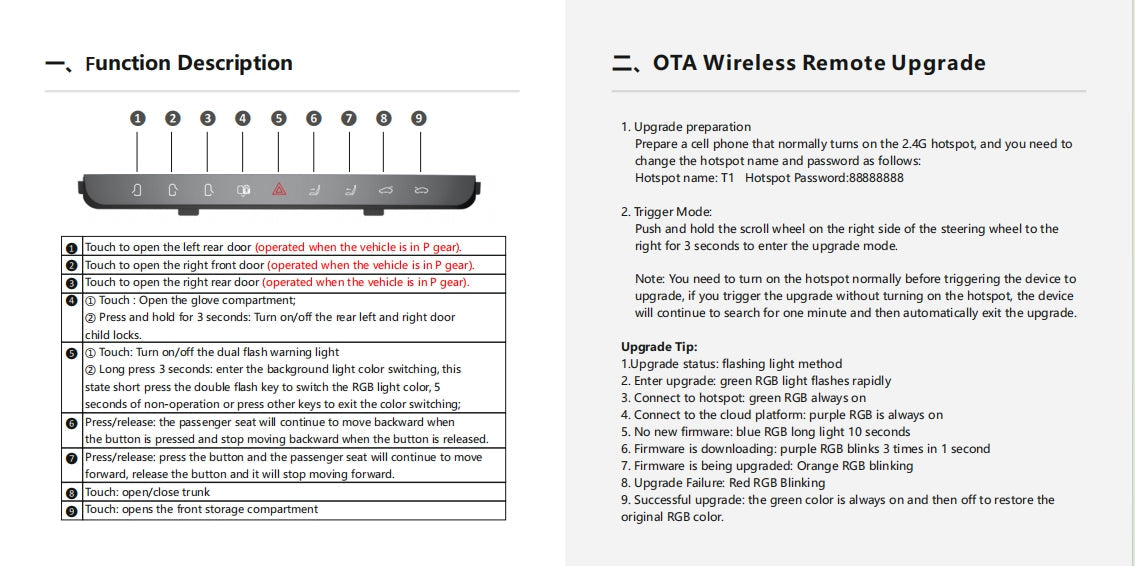 一、Function Description

❶ ❷ ❸ ❹ ❺ ❻ ❼ ❽ ❾

| | |
|---|---|
| ❶ | Touch to open the left rear door (operated when the vehicle is in P gear). |
| ❷ | Touch to open the right front door (operated when the vehicle is in P gear). |
| ❸ | Touch to open the right rear door (operated when the vehicle is in P gear). |
| ❹ | ① Touch : Open the glove compartment; ② Press and hold for 3 seconds: Turn on/off the rear left and right door child locks. |
| ❺ | ① Touch: Turn on/off the dual flash warning light ② Long press 3 seconds: enter the background light color switching, this state short press the double flash key to switch the RGB light color, 5 seconds of non-operation or press other keys to exit the color switching; |
| ❻ | Press/release: the passenger seat will continue to move backward when the button is pressed and stop moving backward when the button is released. |
| ❼ | Press/release: press the button and the passenger seat will continue to move forward, release the button and it will stop moving forward. |
| ❽ | Touch: open/close trunk |
| ❾ | Touch: opens the front storage compartment |

二、OTA Wireless Remote Upgrade

1. Upgrade preparation
Prepare a cell phone that normally turns on the 2.4G hotspot, and you need to change the hotspot name and password as follows:
Hotspot name: T1 Hotspot Password:88888888

2. Trigger Mode:
Push and hold the scroll wheel on the right side of the steering wheel to the right for 3 seconds to enter the upgrade mode.

Note: You need to turn on the hotspot normally before triggering the device to upgrade, if you trigger the upgrade without turning on the hotspot, the device will continue to search for one minute and then automatically exit the upgrade.

Upgrade Tip:
1.Upgrade status: flashing light method
2. Enter upgrade: green RGB light flashes rapidly
3. Connect to hotspot: green RGB always on
4. Connect to the cloud platform: purple RGB is always on
5. No new firmware: blue RGB long light 10 seconds
6. Firmware is downloading: purple RGB blinks 3 times in 1 second
7. Firmware is being upgraded: Orange RGB blinking
8. Upgrade Failure: Red RGB Blinking
9. Successful upgrade: the green color is always on and then off to restore the original RGB color.